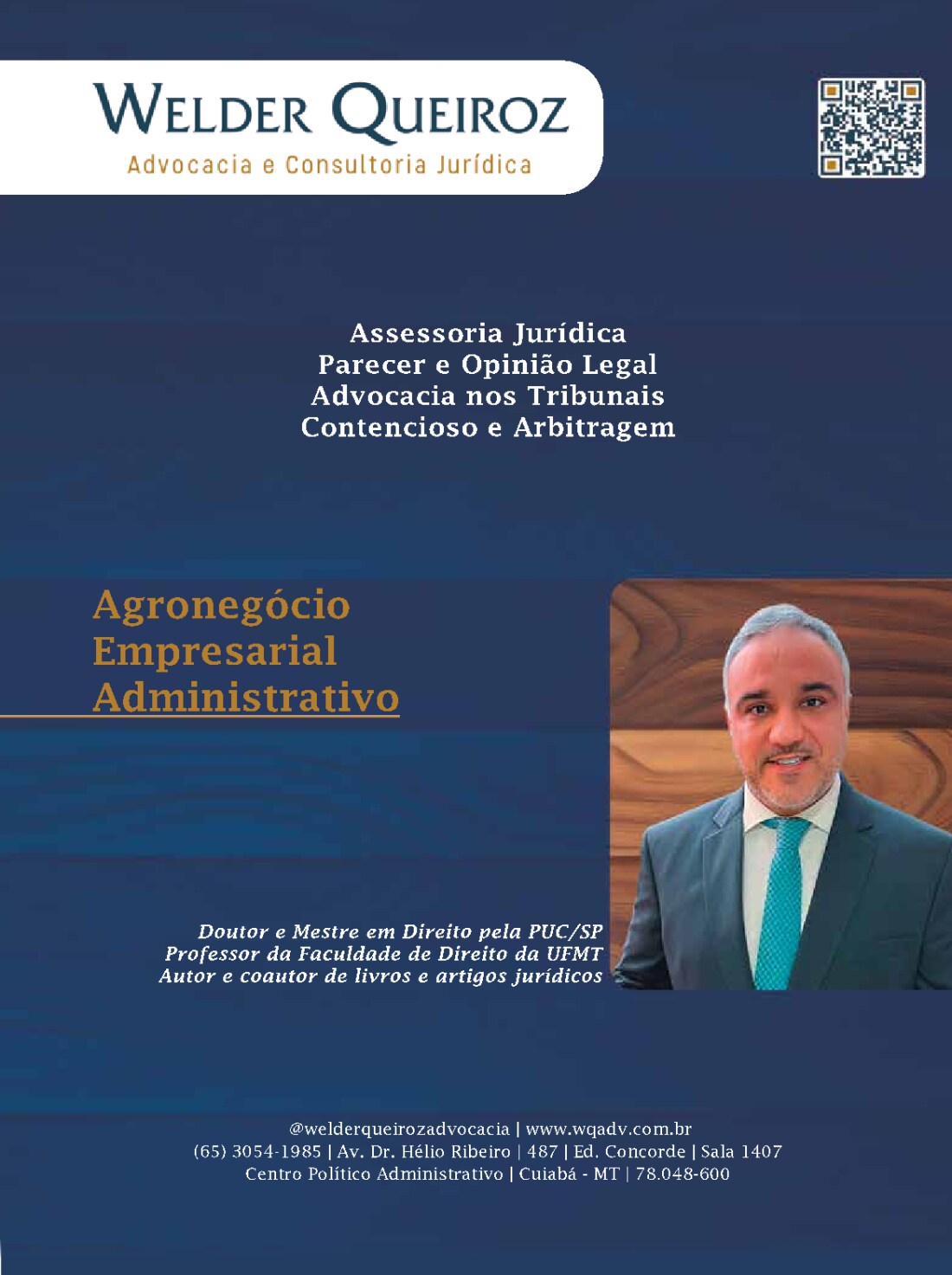 WELDER QUEIROZ
Advocacia e Consultoria Jurídica

Assessoria Jurídica
Parecer e Opinião Legal
Advocacia nos Tribunais
Contencioso e Arbitragem

Agronegócio
Empresarial
Administrativo

Doutor e Mestre em Direito pela PUC/SP
Professor da Faculdade de Direito da UFMT
Autor e coautor de livros e artigos jurídicos

@welderqueirozadvocacia | www.wqadv.com.br
(65) 3054-1985 | Av. Dr. Hélio Ribeiro | 487 | Ed. Concorde | Sala 1407
Centro Político Administrativo | Cuiabá - MT | 78.048-600